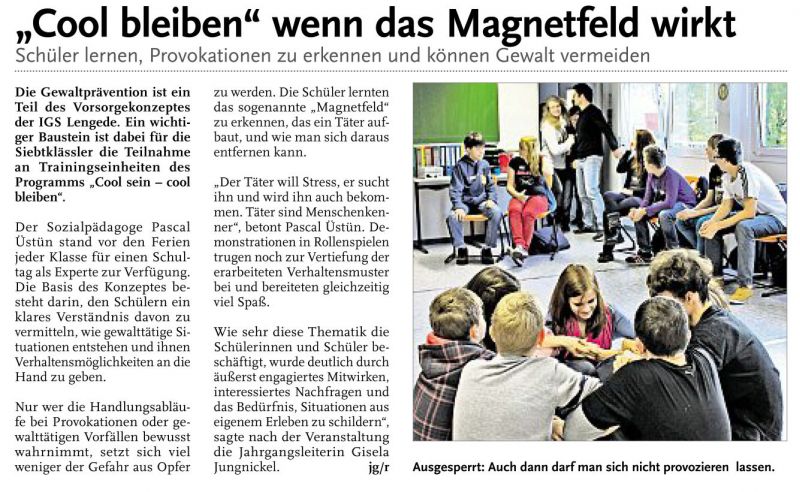 „Cool bleiben“ wenn das Magnetfeld wirkt

Schüler lernen, Provokationen zu erkennen und können Gewalt vermeiden

Die Gewaltprävention ist ein Teil des Vorsorgekonzeptes der IGS Lengede. Ein wichtiger Baustein ist dabei für die Siebtklässler die Teilnahme an Trainingseinheiten des Programms „Cool sein – cool bleiben“.

Der Sozialpädagoge Pascal Üstün stand vor den Ferien jeder Klasse für einen Schultag als Experte zur Verfügung. Die Basis des Konzeptes besteht darin, den Schülern ein klares Verständnis davon zu vermitteln, wie gewalttätige Situationen entstehen und ihnen Verhaltensmöglichkeiten an die Hand zu geben.

Nur wer die Handlungsabläufe bei Provokationen oder gewalttätigen Vorfällen bewusst wahrnimmt, setzt sich viel weniger der Gefahr aus Opfer zu werden. Die Schüler lernten das sogenannte „Magnetfeld“ zu erkennen, das ein Täter aufbaut, und wie man sich daraus entfernen kann.

„Der Täter will Stress, er sucht ihn und wird ihn auch bekommen. Täter sind Menschenkenner“, betont Pascal Üstün. Demonstrationen in Rollenspielen trugen noch zur Vertiefung der erarbeiteten Verhaltensmuster bei und bereiteten gleichzeitig viel Spaß.

Wie sehr diese Thematik die Schülerinnen und Schüler beschäftigt, wurde deutlich durch äußerst engagiertes Mitwirken, interessiertes Nachfragen und das Bedürfnis, Situationen aus eigenem Erleben zu schildern“, sagte nach der Veranstaltung die Jahrgangsleiterin Gisela Jungnickel. jg/r

Ausgesperrt: Auch dann darf man sich nicht provozieren lassen.